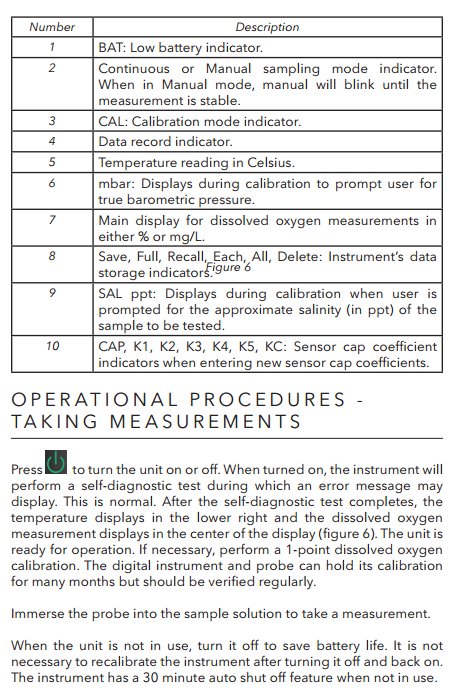 | Number | Description |
|---|---|
| 1 | BAT: Low battery indicator. |
| 2 | Continuous or Manual sampling mode indicator. When in Manual mode, manual will blink until the measurement is stable. |
| 3 | CAL: Calibration mode indicator. |
| 4 | Data record indicator. |
| 5 | Temperature reading in Celsius. |
| 6 | mbar: Displays during calibration to prompt user for true barometric pressure. |
| 7 | Main display for dissolved oxygen measurements in either % or mg/L. |
| 8 | Save, Full, Recall, Each, All, Delete: Instrument's data storage indicators. Figure 6 |
| 9 | SAL ppt: Displays during calibration when user is prompted for the approximate salinity (in ppt) of the sample to be tested. |
| 10 | CAP, K1, K2, K3, K4, K5, KC: Sensor cap coefficient indicators when entering new sensor cap coefficients. |

OPERATIONAL PROCEDURES - TAKING MEASUREMENTS

Press to turn the unit on or off. When turned on, the instrument will perform a self-diagnostic test during which an error message may display. This is normal. After the self-diagnostic test completes, the temperature displays in the lower right and the dissolved oxygen measurement displays in the center of the display (figure 6). The unit is ready for operation. If necessary, perform a 1-point dissolved oxygen calibration. The digital instrument and probe can hold its calibration for many months but should be verified regularly.

Immerse the probe into the sample solution to take a measurement.

When the unit is not in use, turn it off to save battery life. It is not necessary to recalibrate the instrument after turning it off and back on. The instrument has a 30 minute auto shut off feature when not in use.